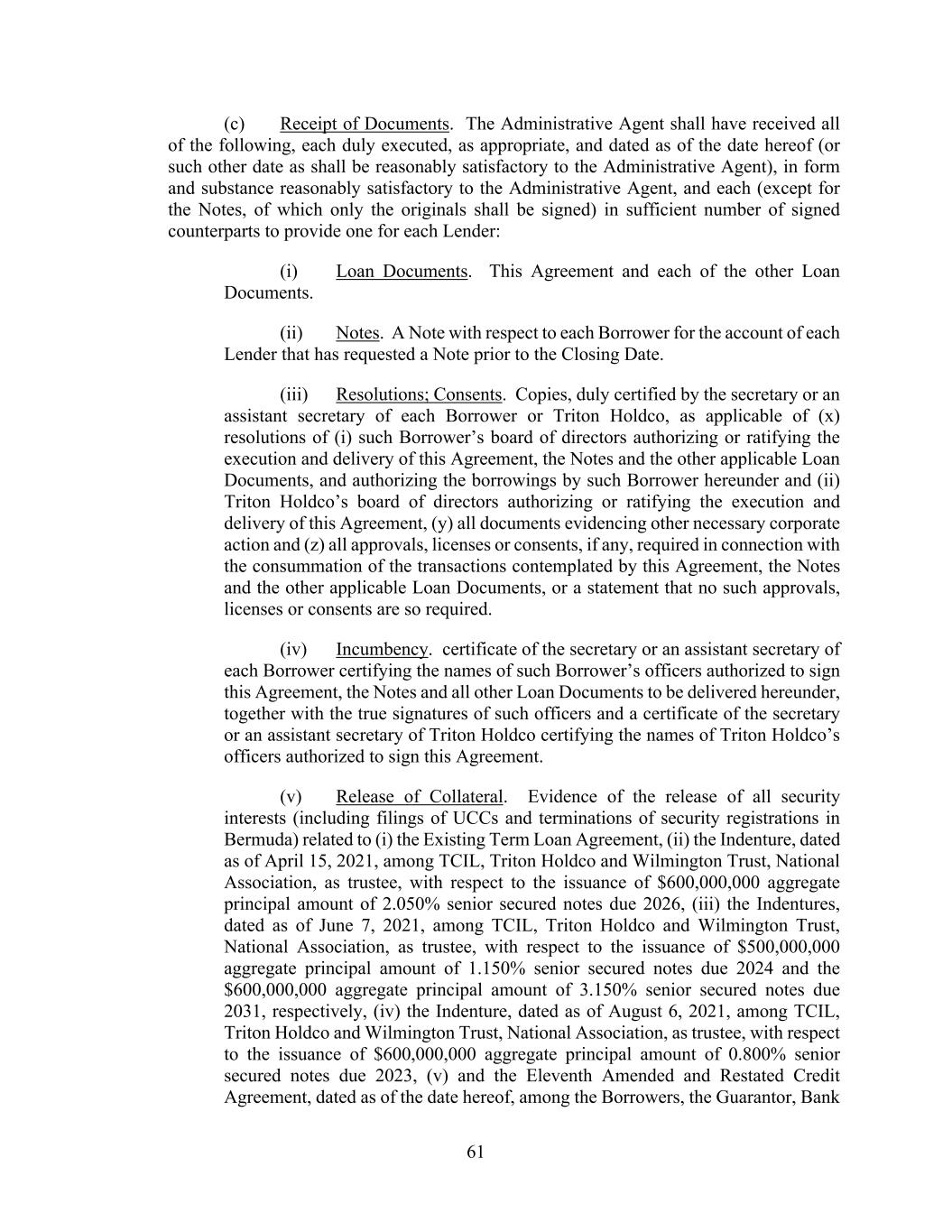 (c) Receipt of Documents. The Administrative Agent shall have received all of the following, each duly executed, as appropriate, and dated as of the date hereof (or such other date as shall be reasonably satisfactory to the Administrative Agent), in form and substance reasonably satisfactory to the Administrative Agent, and each (except for the Notes, of which only the originals shall be signed) in sufficient number of signed counterparts to provide one for each Lender:

(i) Loan Documents. This Agreement and each of the other Loan Documents.

(ii) Notes. A Note with respect to each Borrower for the account of each Lender that has requested a Note prior to the Closing Date.

(iii) Resolutions; Consents. Copies, duly certified by the secretary or an assistant secretary of each Borrower or Triton Holdco, as applicable of (x) resolutions of (i) such Borrower's board of directors authorizing or ratifying the execution and delivery of this Agreement, the Notes and the other applicable Loan Documents, and authorizing the borrowings by such Borrower hereunder and (ii) Triton Holdco's board of directors authorizing or ratifying the execution and delivery of this Agreement, (y) all documents evidencing other necessary corporate action and (z) all approvals, licenses or consents, if any, required in connection with the consummation of the transactions contemplated by this Agreement, the Notes and the other applicable Loan Documents, or a statement that no such approvals, licenses or consents are so required.

(iv) Incumbency. certificate of the secretary or an assistant secretary of each Borrower certifying the names of such Borrower's officers authorized to sign this Agreement, the Notes and all other Loan Documents to be delivered hereunder, together with the true signatures of such officers and a certificate of the secretary or an assistant secretary of Triton Holdco certifying the names of Triton Holdco's officers authorized to sign this Agreement.

(v) Release of Collateral. Evidence of the release of all security interests (including filings of UCCs and terminations of security registrations in Bermuda) related to (i) the Existing Term Loan Agreement, (ii) the Indenture, dated as of April 15, 2021, among TCIL, Triton Holdco and Wilmington Trust, National Association, as trustee, with respect to the issuance of $600,000,000 aggregate principal amount of 2.050% senior secured notes due 2026, (iii) the Indentures, dated as of June 7, 2021, among TCIL, Triton Holdco and Wilmington Trust, National Association, as trustee, with respect to the issuance of $500,000,000 aggregate principal amount of 1.150% senior secured notes due 2024 and the $600,000,000 aggregate principal amount of 3.150% senior secured notes due 2031, respectively, (iv) the Indenture, dated as of August 6, 2021, among TCIL, Triton Holdco and Wilmington Trust, National Association, as trustee, with respect to the issuance of $600,000,000 aggregate principal amount of 0.800% senior secured notes due 2023, (v) and the Eleventh Amended and Restated Credit Agreement, dated as of the date hereof, among the Borrowers, the Guarantor, Bank

61